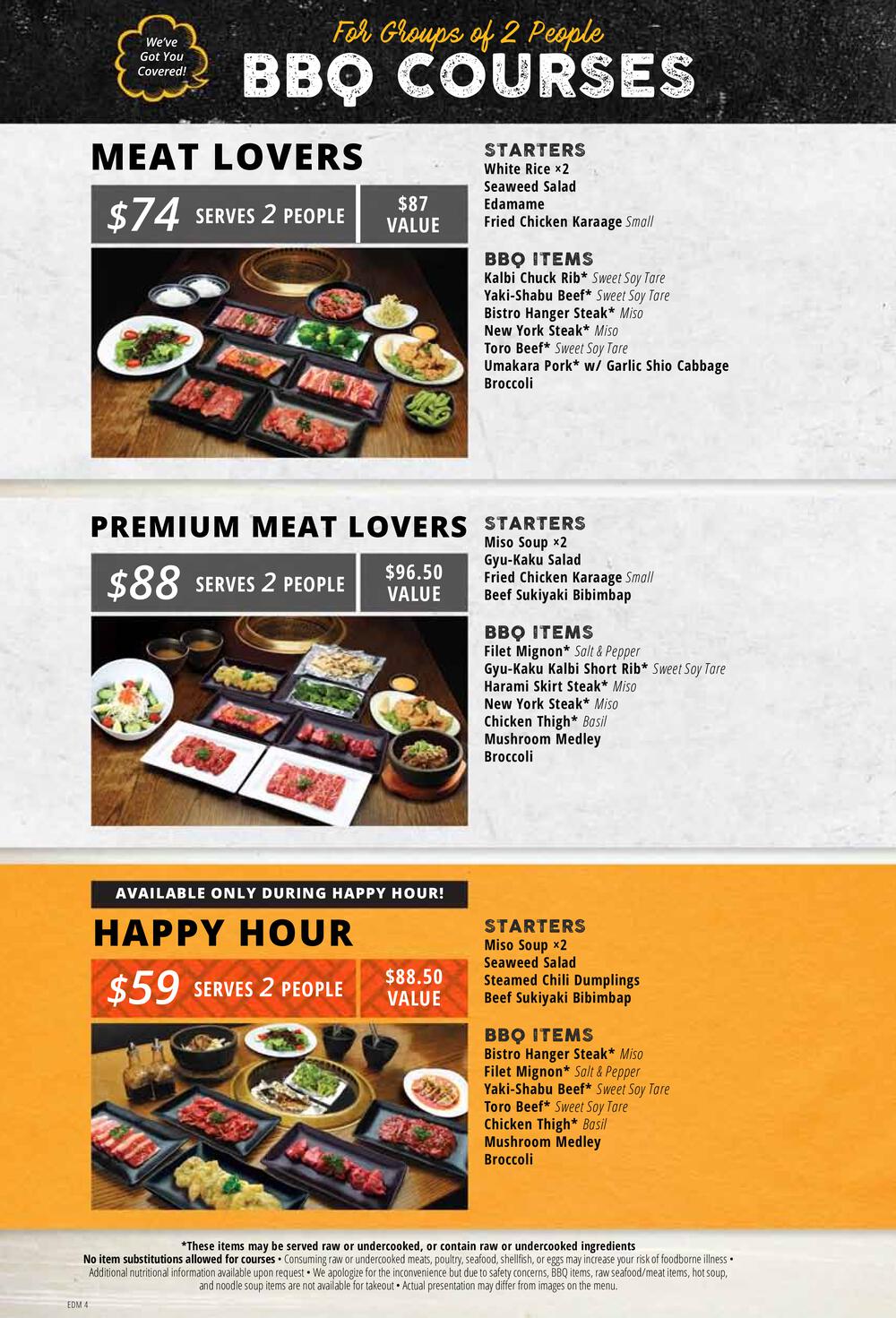 We've Got You Covered!

For Groups of 2 People

BBQ COURSES

MEAT LOVERS

$74 SERVES 2 PEOPLE

$87 VALUE

STARTERS
White Rice ×2
Seaweed Salad
Edamame
Fried Chicken Karaage Small

BBQ ITEMS
Kalbi Chuck Rib* Sweet Soy Tare
Yaki-Shabu Beef* Sweet Soy Tare
Bistro Hanger Steak* Miso
New York Steak* Miso
Toro Beef* Sweet Soy Tare
Umakara Pork* w/ Garlic Shio Cabbage
Broccoli

PREMIUM MEAT LOVERS

$88 SERVES 2 PEOPLE

$96.50 VALUE

STARTERS
Miso Soup ×2
Gyu-Kaku Salad
Fried Chicken Karaage Small
Beef Sukiyaki Bibimbap

BBQ ITEMS
Filet Mignon* Salt & Pepper
Gyu-Kaku Kalbi Short Rib* Sweet Soy Tare
Harami Skirt Steak* Miso
New York Steak* Miso
Chicken Thigh* Basil
Mushroom Medley
Broccoli

AVAILABLE ONLY DURING HAPPY HOUR!

HAPPY HOUR

$59 SERVES 2 PEOPLE

$88.50 VALUE

STARTERS
Miso Soup ×2
Seaweed Salad
Steamed Chili Dumplings
Beef Sukiyaki Bibimbap

BBQ ITEMS
Bistro Hanger Steak* Miso
Filet Mignon* Salt & Pepper
Yaki-Shabu Beef* Sweet Soy Tare
Toro Beef* Sweet Soy Tare
Chicken Thigh* Basil
Mushroom Medley
Broccoli

*These items may be served raw or undercooked, or contain raw or undercooked ingredients
No item substitutions allowed for courses • Consuming raw or undercooked meats, poultry, seafood, shellfish, or eggs may increase your risk of foodborne illness • Additional nutritional information available upon request • We apologize for the inconvenience but due to safety concerns, BBQ items, raw seafood/meat items, hot soup, and noodle soup items are not available for takeout • Actual presentation may differ from images on the menu.

EDM 4